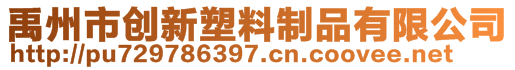 禹州市创新塑料制品有限公司
http://pu729786397.cn.coovee.net